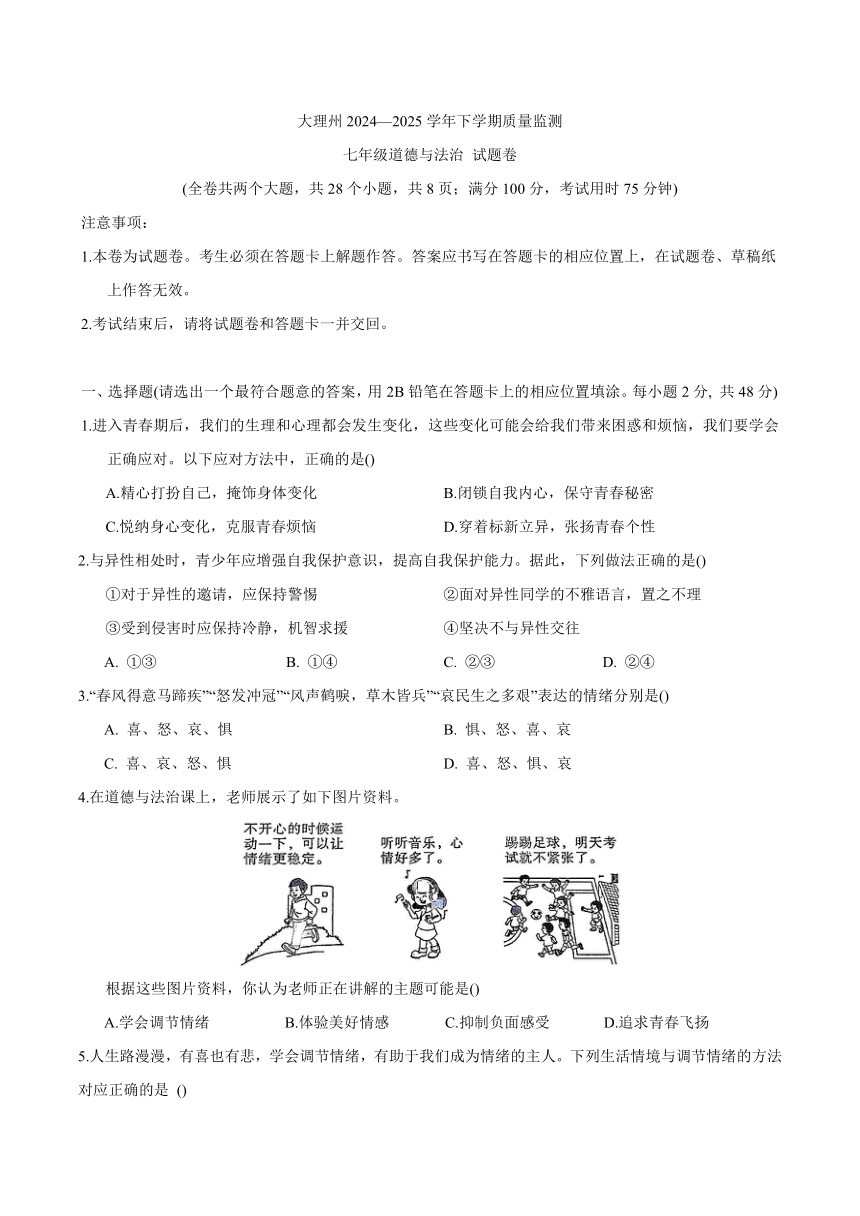 大理州 2024—2025 学年下学期质量监测

七年级道德与法治 试题卷

(全卷共两个大题，共 28 个小题，共 8 页；满分 100 分，考试用时 75 分钟)

注意事项：

1.本卷为试题卷。考生必须在答题卡上解题作答。答案应书写在答题卡的相应位置上，在试题卷、草稿纸上作答无效。

2.考试结束后，请将试题卷和答题卡一并交回。

一、选择题(请选出一个最符合题意的答案，用 2B 铅笔在答题卡上的相应位置填涂。每小题 2 分, 共 48 分)

1.进入青春期后，我们的生理和心理都会发生变化，这些变化可能会给我们带来困惑和烦恼，我们要学会正确应对。以下应对方法中，正确的是()

A.精心打扮自己，掩饰身体变化
B.闭锁自我内心，保守青春秘密
C.悦纳身心变化，克服青春烦恼
D.穿着标新立异，张扬青春个性

2.与异性相处时，青少年应增强自我保护意识，提高自我保护能力。据此，下列做法正确的是()

①对于异性的邀请，应保持警惕
②面对异性同学的不雅语言，置之不理
③受到侵害时应保持冷静，机智求援
④坚决不与异性交往

A. ①③
B. ①④
C. ②③
D. ②④

3.“春风得意马蹄疾”“怒发冲冠”“风声鹤唳，草木皆兵”“哀民生之多艰”表达的情绪分别是()

A. 喜、怒、哀、惧
B. 惧、怒、喜、哀
C. 喜、哀、怒、惧
D. 喜、怒、惧、哀

4.在道德与法治课上，老师展示了如下图片资料。

不开心的时候运动一下，可以让情绪更稳定。

听听音乐，心情好多了。

踢踢足球，明天考试就不紧张了。

根据这些图片资料，你认为老师正在讲解的主题可能是()

A.学会调节情绪
B.体验美好情感
C.抑制负面感受
D.追求青春飞扬

5.人生路漫漫，有喜也有悲，学会调节情绪，有助于我们成为情绪的主人。下列生活情境与调节情绪的方法对应正确的是 ()